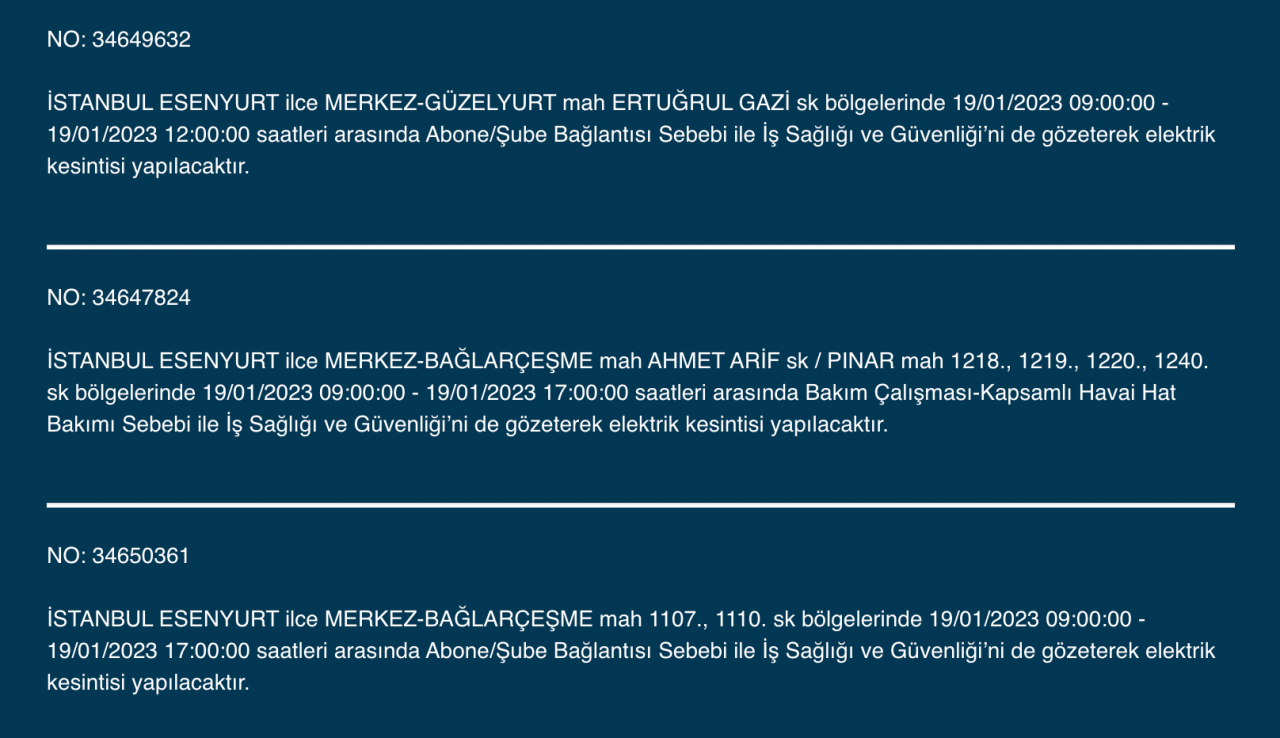 NO: 34649632

İSTANBUL ESENYURT ilce MERKEZ-GÜZELYURT mah ERTUĞRUL GAZİ sk bölgelerinde 19/01/2023 09:00:00 - 19/01/2023 12:00:00 saatleri arasında Abone/Şube Bağlantısı Sebebi ile İş Sağlığı ve Güvenliği'ni de gözeterek elektrik kesintisi yapılacaktır.

NO: 34647824

İSTANBUL ESENYURT ilce MERKEZ-BAĞLARÇEŞME mah AHMET ARİF sk / PINAR mah 1218., 1219., 1220., 1240. sk bölgelerinde 19/01/2023 09:00:00 - 19/01/2023 17:00:00 saatleri arasında Bakım Çalışması-Kapsamlı Havai Hat Bakımı Sebebi ile İş Sağlığı ve Güvenliği'ni de gözeterek elektrik kesintisi yapılacaktır.

NO: 34650361

İSTANBUL ESENYURT ilce MERKEZ-BAĞLARÇEŞME mah 1107., 1110. sk bölgelerinde 19/01/2023 09:00:00 - 19/01/2023 17:00:00 saatleri arasında Abone/Şube Bağlantısı Sebebi ile İş Sağlığı ve Güvenliği'ni de gözeterek elektrik kesintisi yapılacaktır.